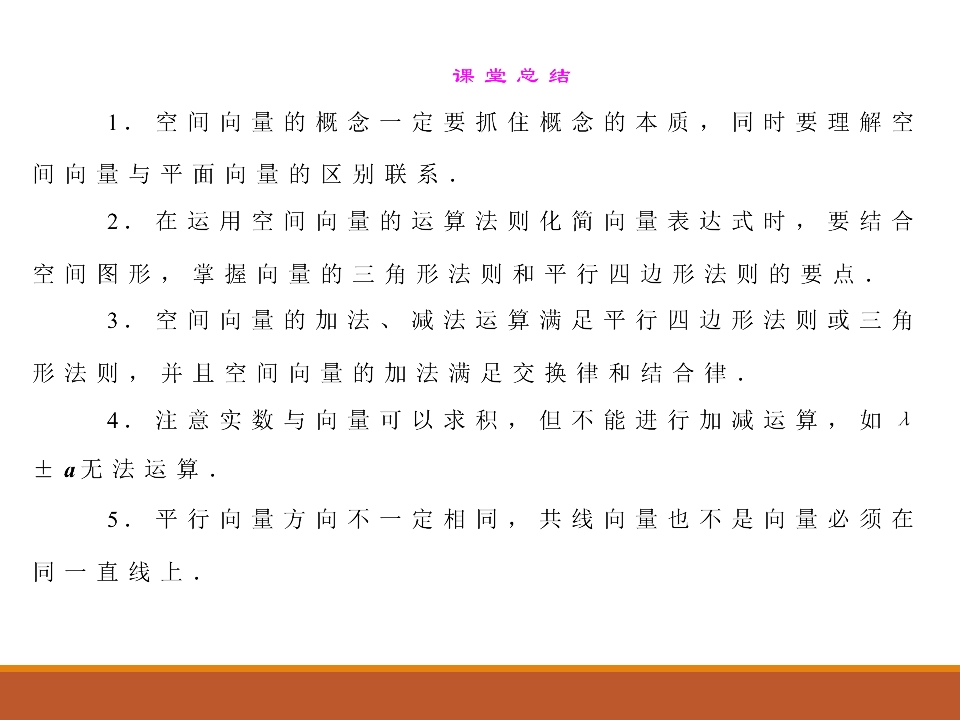 课堂总结

1.空间向量的概念一定要抓住概念的本质，同时要理解空间向量与平面向量的区别联系.

2.在运用空间向量的运算法则化简向量表达式时，要结合空间图形，掌握向量的三角形法则和平行四边形法则的要点.

3.空间向量的加法、减法运算满足平行四边形法则或三角形法则，并且空间向量的加法满足交换律和结合律.

4.注意实数与向量可以求积，但不能进行加减运算，如$\lambda \pm \boldsymbol{a}$无法运算.

5.平行向量方向不一定相同，共线向量也不是向量必须在同一直线上.